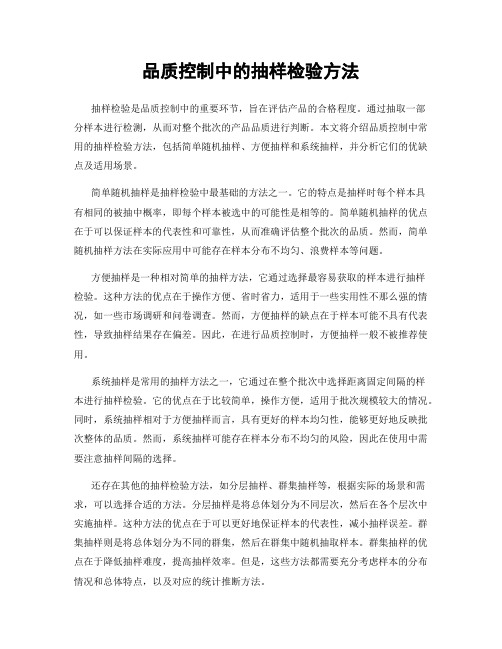 品质控制中的抽样检验方法

抽样检验是品质控制中的重要环节，旨在评估产品的合格程度。通过抽取一部分样本进行检测，从而对整个批次的产品品质进行判断。本文将介绍品质控制中常用的抽样检验方法，包括简单随机抽样、方便抽样和系统抽样，并分析它们的优缺点及适用场景。

简单随机抽样是抽样检验中最基础的方法之一。它的特点是抽样时每个样本具有相同的被抽中概率，即每个样本被选中的可能性是相等的。简单随机抽样的优点在于可以保证样本的代表性和可靠性，从而准确评估整个批次的品质。然而，简单随机抽样方法在实际应用中可能存在样本分布不均匀、浪费样本等问题。

方便抽样是一种相对简单的抽样方法，它通过选择最容易获取的样本进行抽样检验。这种方法的优点在于操作方便、省时省力，适用于一些实用性不那么强的情况，如一些市场调研和问卷调查。然而，方便抽样的缺点在于样本可能不具有代表性，导致抽样结果存在偏差。因此，在进行品质控制时，方便抽样一般不被推荐使用。

系统抽样是常用的抽样方法之一，它通过在整个批次中选择距离固定间隔的样本进行抽样检验。它的优点在于比较简单，操作方便，适用于批次规模较大的情况。同时，系统抽样相对于方便抽样而言，具有更好的样本均匀性，能够更好地反映批次整体的品质。然而，系统抽样可能存在样本分布不均匀的风险，因此在使用中需要注意抽样间隔的选择。

还存在其他的抽样检验方法，如分层抽样、群集抽样等，根据实际的场景和需求，可以选择合适的方法。分层抽样是将总体划分为不同层次，然后在各个层次中实施抽样。这种方法的优点在于可以更好地保证样本的代表性，减小抽样误差。群集抽样则是将总体划分为不同的群集，然后在群集中随机抽取样本。群集抽样的优点在于降低抽样难度，提高抽样效率。但是，这些方法都需要充分考虑样本的分布情况和总体特点，以及对应的统计推断方法。